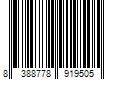 8 388778 919505